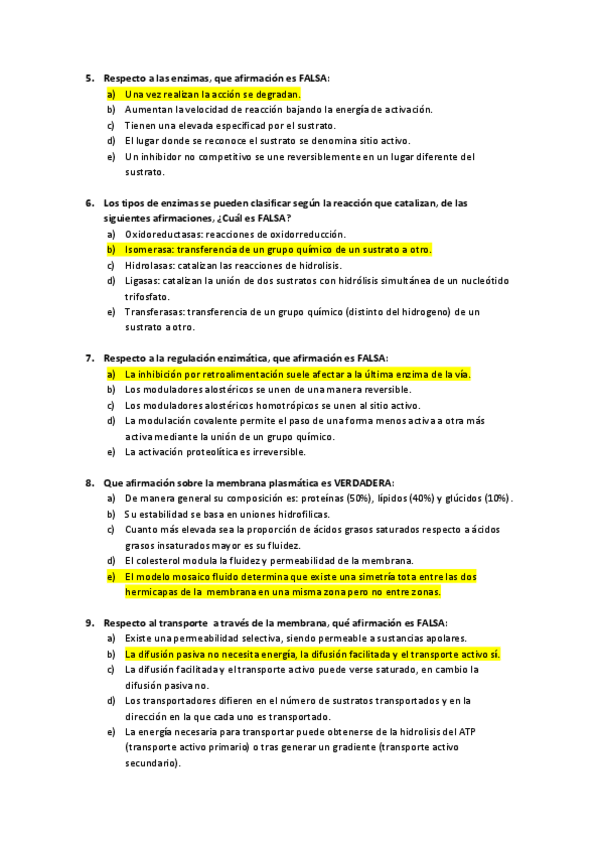 5. Respecto a las enzimas, que afirmación es FALSA:
a) Una vez realizan la acción se degradan.
b) Aumentan la velocidad de reacción bajando la energía de activación.
c) Tienen una elevada especificad por el sustrato.
d) El lugar donde se reconoce el sustrato se denomina sitio activo.
e) Un inhibidor no competitivo se une reversiblemente en un lugar diferente del sustrato.

6. Los tipos de enzimas se pueden clasificar según la reacción que catalizan, de las siguientes afirmaciones, ¿Cuál es FALSA?
a) Oxidoreductasas: reacciones de oxidorreducción.
b) Isomerasa: transferencia de un grupo químico de un sustrato a otro.
c) Hidrolasas: catalizan las reacciones de hidrolisis.
d) Ligasas: catalizan la unión de dos sustratos con hidrólisis simultánea de un nucleótido trifosfato.
e) Transferasas: transferencia de un grupo químico (distinto del hidrogeno) de un sustrato a otro.

7. Respecto a la regulación enzimática, que afirmación es FALSA:
a) La inhibición por retroalimentación suele afectar a la última enzima de la vía.
b) Los moduladores alostéricos se unen de una manera reversible.
c) Los moduladores alostéricos homotrópicos se unen al sitio activo.
d) La modulación covalente permite el paso de una forma menos activa a otra más activa mediante la unión de un grupo químico.
e) La activación proteolítica es irreversible.

8. Que afirmación sobre la membrana plasmática es VERDADERA:
a) De manera general su composición es: proteínas (50%), lípidos (40%) y glúcidos (10%).
b) Su estabilidad se basa en uniones hidrofílicas.
c) Cuanto más elevada sea la proporción de ácidos grasos saturados respecto a ácidos grasos insaturados mayor es su fluidez.
d) El colesterol modula la fluidez y permeabilidad de la membrana.
e) El modelo mosaico fluido determina que existe una simetría tota entre las dos hermicapas de la membrana en una misma zona pero no entre zonas.

9. Respecto al transporte a través de la membrana, qué afirmación es FALSA:
a) Existe una permeabilidad selectiva, siendo permeable a sustancias apolares.
b) La difusión pasiva no necesita energía, la difusión facilitada y el transporte activo sí.
c) La difusión facilitada y el transporte activo puede verse saturado, en cambio la difusión pasiva no.
d) Los transportadores difieren en el número de sustratos transportados y en la dirección en la que cada uno es transportado.
e) La energía necesaria para transportar puede obtenerse de la hidrolisis del ATP (transporte activo primario) o tras generar un gradiente (transporte activo secundario).